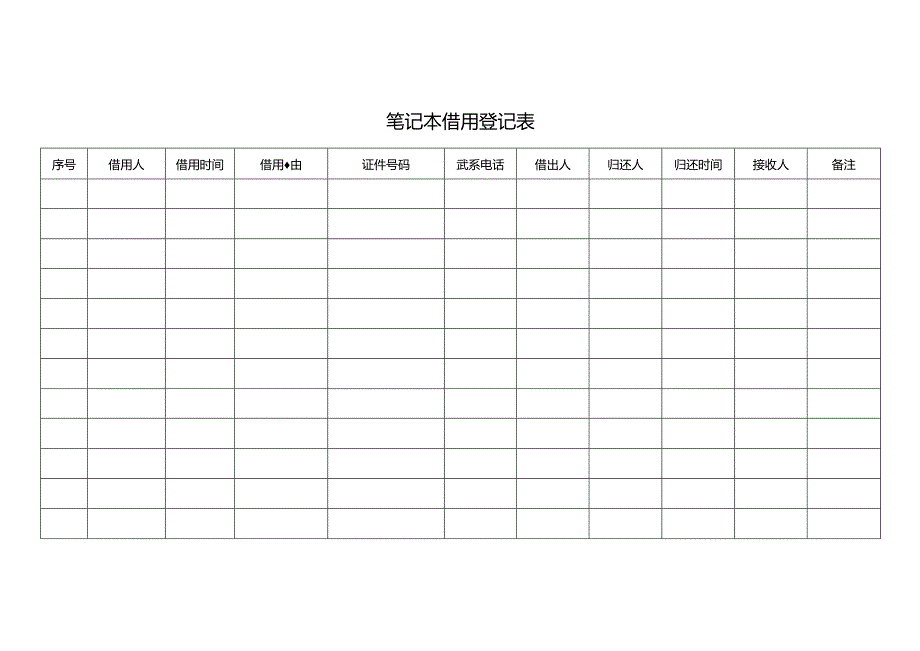 笔记本借用登记表

| 序号 | 借用人 | 借用时间 | 借用♦由 | 证件号码 | 武系电话 | 借出人 | 归还人 | 归还时间 | 接收人 | 备注 |
|---|---|---|---|---|---|---|---|---|---|---|
| | | | | | | | | | | |
| | | | | | | | | | | |
| | | | | | | | | | | |
| | | | | | | | | | | |
| | | | | | | | | | | |
| | | | | | | | | | | |
| | | | | | | | | | | |
| | | | | | | | | | | |
| | | | | | | | | | | |
| | | | | | | | | | | |
| | | | | | | | | | | |
| | | | | | | | | | | |